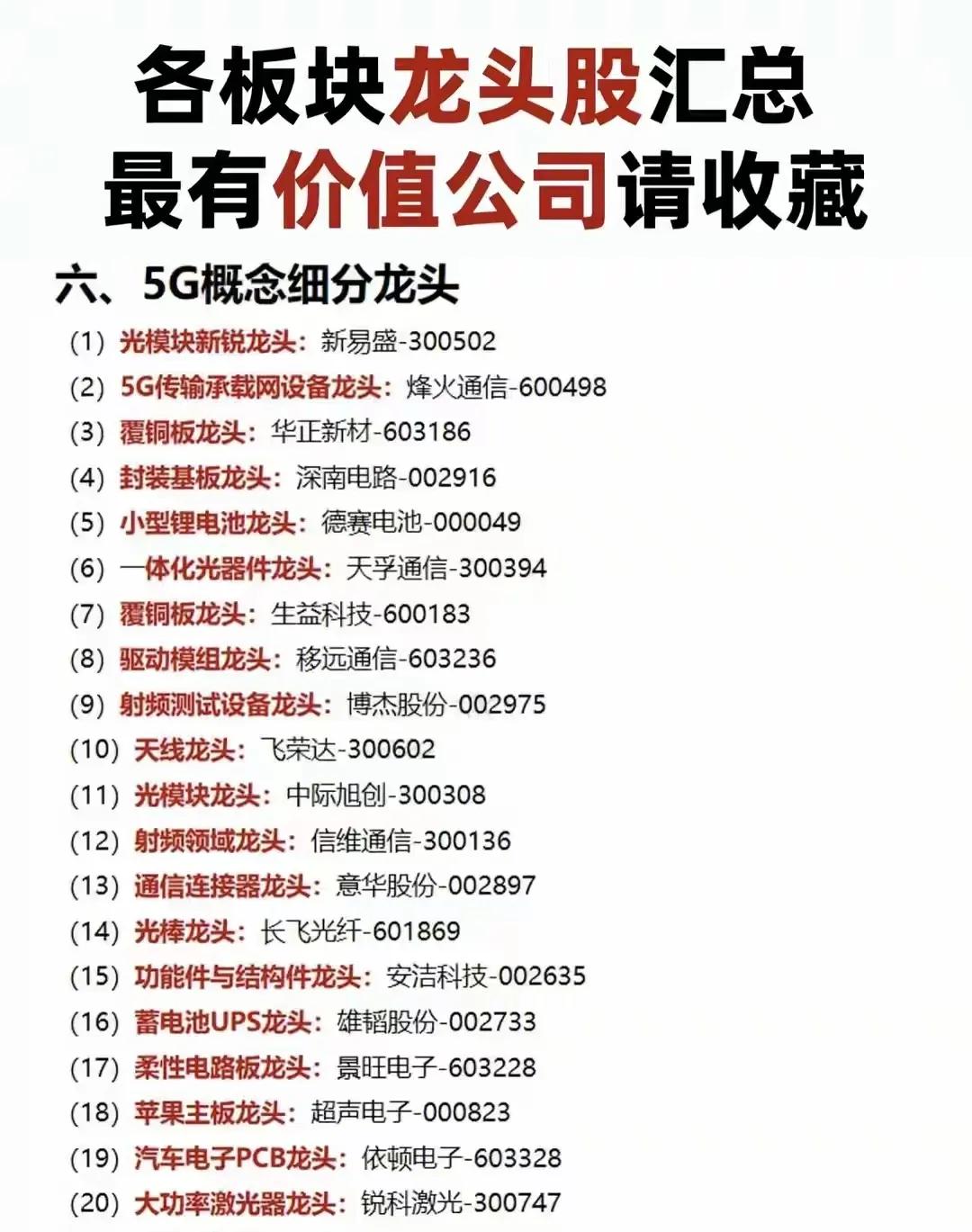 各板块龙头股汇总
最有价值公司请收藏

六、5G概念细分龙头

(1) 光模块新锐龙头：新易盛-300502
(2) 5G传输承载网设备龙头：烽火通信-600498
(3) 覆铜板龙头：华正新材-603186
(4) 封装基板龙头：深南电路-002916
(5) 小型锂电池龙头：德赛电池-000049
(6) 一体化光器件龙头：天孚通信-300394
(7) 覆铜板龙头：生益科技-600183
(8) 驱动模组龙头：移远通信-603236
(9) 射频测试设备龙头：博杰股份-002975
(10) 天线龙头：飞荣达-300602
(11) 光模块龙头：中际旭创-300308
(12) 射频领域龙头：信维通信-300136
(13) 通信连接器龙头：意华股份-002897
(14) 光棒龙头：长飞光纤-601869
(15) 功能件与结构件龙头：安洁科技-002635
(16) 蓄电池UPS龙头：雄韬股份-002733
(17) 柔性电路板龙头：景旺电子-603228
(18) 苹果主板龙头：超声电子-000823
(19) 汽车电子PCB龙头：依顿电子-603328
(20) 大功率激光器龙头：锐科激光-300747